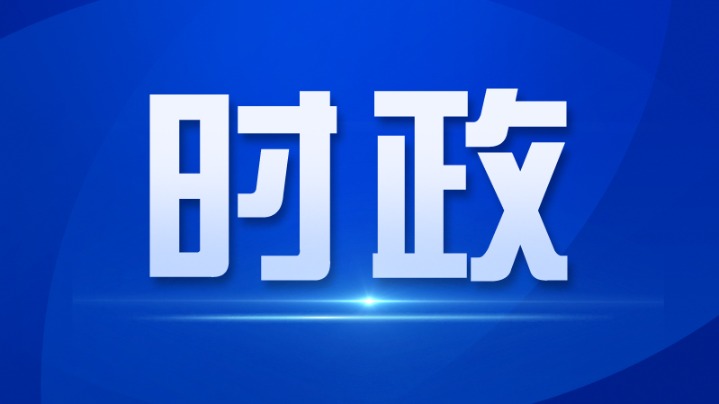 时政